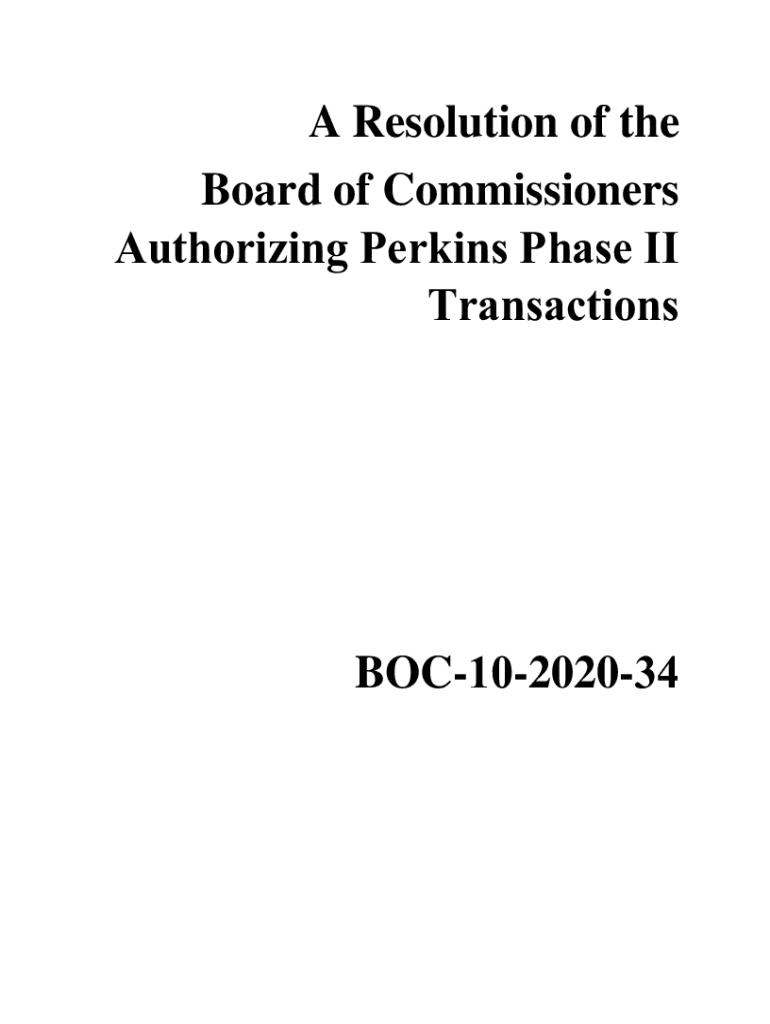 A Resolution of the Board of Commissioners Authorizing Perkins Phase II Transactions

BOC-10-2020-34